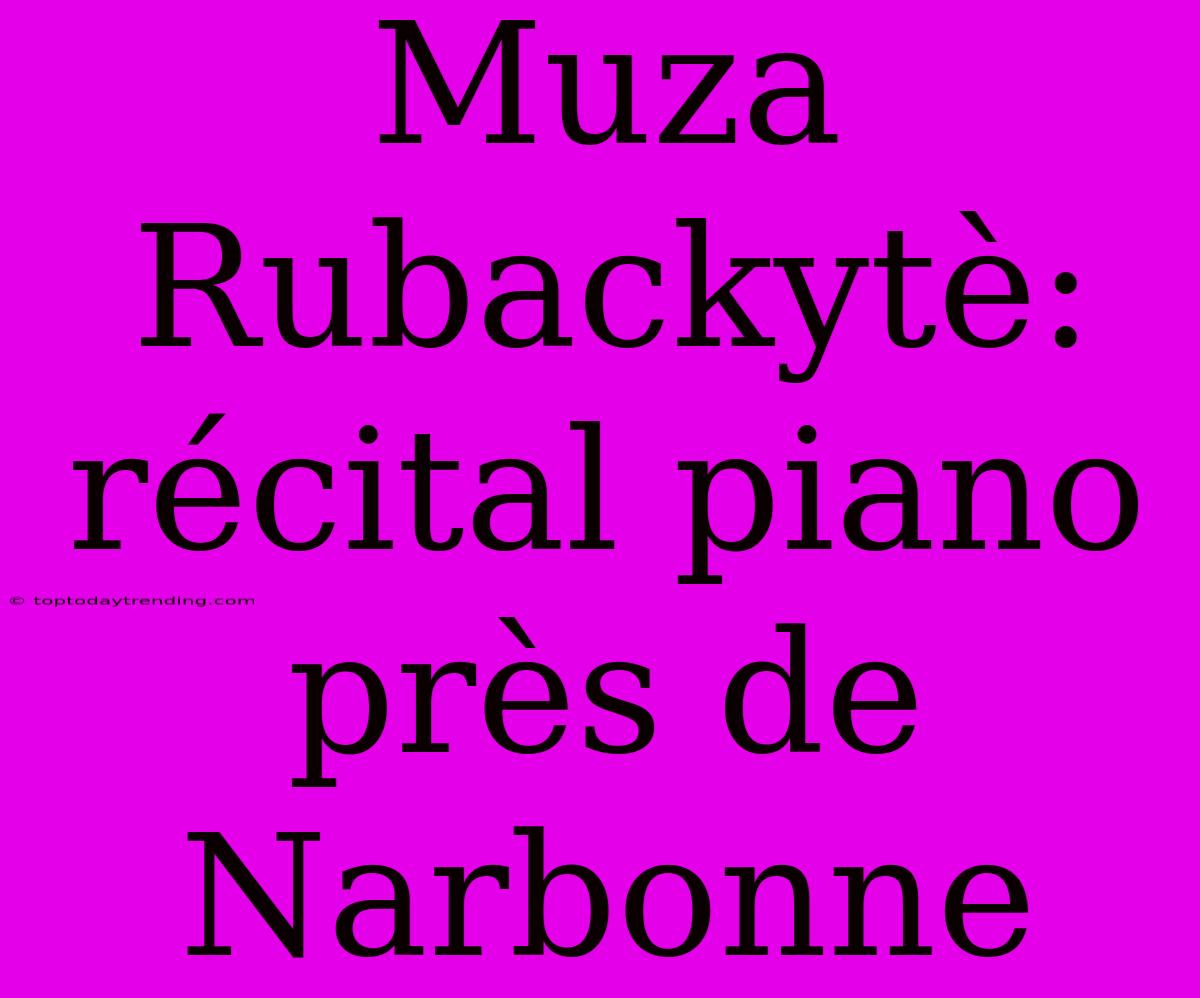 Muza Rubackytè: récital piano près de Narbonne

© toptodaytrending.com